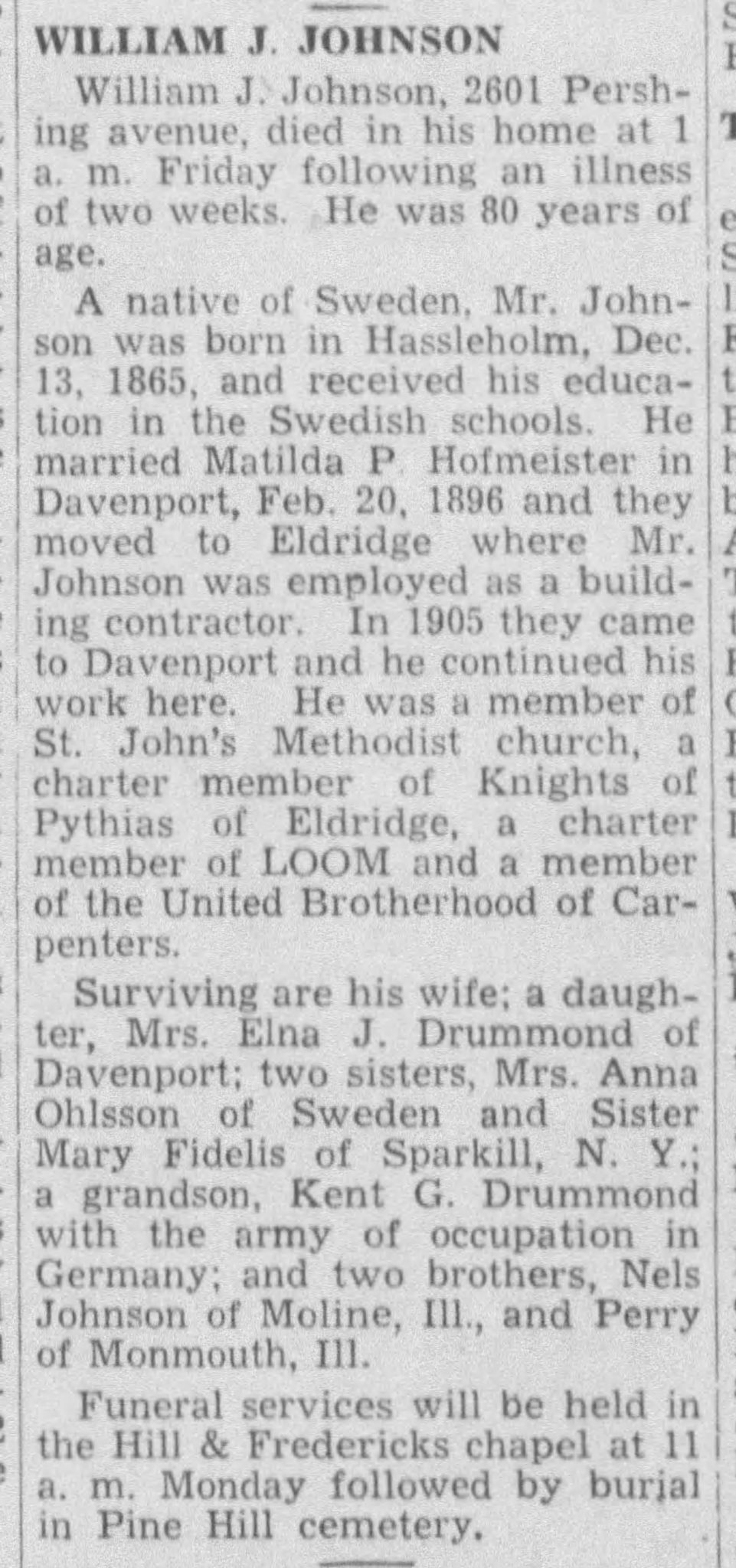 WILLIAM J. JOHNSON

William J. Johnson, 2601 Pershing avenue, died in his home at 1 a. m. Friday following an illness of two weeks. He was 80 years of age.

A native of Sweden, Mr. Johnson was born in Hassleholm, Dec. 13, 1865, and received his education in the Swedish schools. He married Matilda P. Hofmeister in Davenport, Feb. 20, 1896 and they moved to Eldridge where Mr. Johnson was employed as a building contractor. In 1905 they came to Davenport and he continued his work here. He was a member of St. John's Methodist church, a charter member of Knights of Pythias of Eldridge, a charter member of LOOM and a member of the United Brotherhood of Carpenters.

Surviving are his wife; a daughter, Mrs. Elna J. Drummond of Davenport; two sisters, Mrs. Anna Ohlsson of Sweden and Sister Mary Fidelis of Sparkill, N. Y.; a grandson, Kent G. Drummond with the army of occupation in Germany; and two brothers, Nels Johnson of Moline, Ill., and Perry of Monmouth, Ill.

Funeral services will be held in the Hill & Fredericks chapel at 11 a. m. Monday followed by burial in Pine Hill cemetery.